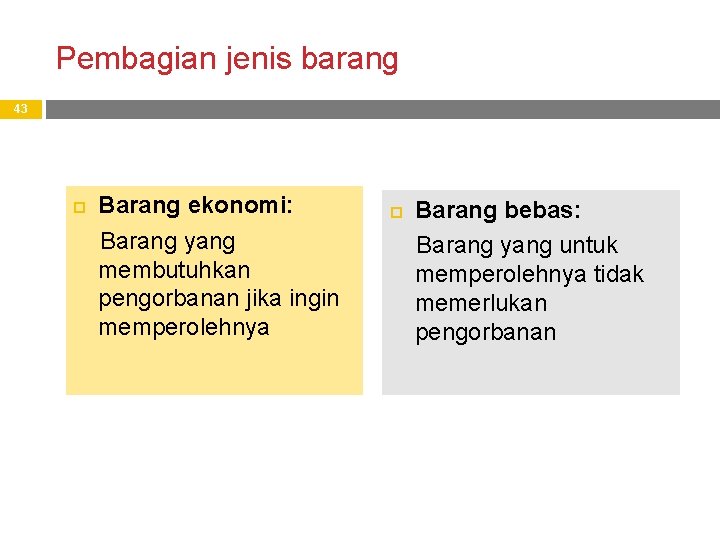 Pembagian jenis barang

43

Barang ekonomi:

Barang yang membutuhkan pengorbanan jika ingin memperolehnya

Barang bebas:

Barang yang untuk memperolehnya tidak memerlukan pengorbanan